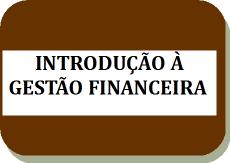 INTRODUÇÃO À GESTÃO FINANCEIRA